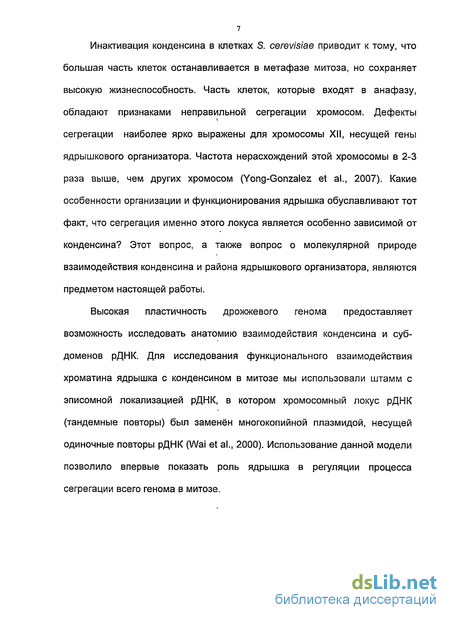 7

Инактивация конденсина в клетках S. cerevisiae приводит к тому, что большая часть клеток останавливается в метафазе митоза, но сохраняет высокую жизнеспособность. Часть клеток, которые входят в анафазу, обладают признаками неправильной сегрегации хромосом. Дефекты сегрегации наиболее ярко выражены для хромосомы XII, несущей гены ядрышкового организатора. Частота нерасхождений этой хромосомы в 2-3 раза выше, чем других хромосом (Yong-Gonzalez et al., 2007). Какие особенности организации и функционирования ядрышка обуславливают тот факт, что сегрегация именно этого локуса является особенно зависимой от конденсина? Этот вопрос, а также вопрос о молекулярной природе взаимодействия конденсина и района ядрышкового организатора, являются предметом настоящей работы.

Высокая пластичность дрожжевого генома предоставляет возможность исследовать анатомию взаимодействия конденсина и субдоменов рДНК. Для исследования функционального взаимодействия хроматина ядрышка с конденсином в митозе мы использовали штамм с эписомной локализацией рДНК, в котором хромосомный локус рДНК (тандемные повторы) был заменён многокопийной плазмидой, несущей одиночные повторы рДНК (Wai et al., 2000). Использование данной модели позволило впервые показать роль ядрышка в регуляции процесса сегрегации всего генома в митозе.

dsLib.net
библиотека диссертаций